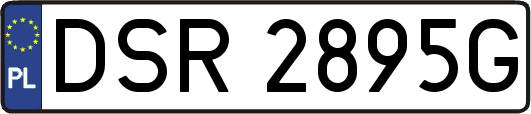 PL
DSR 2895G